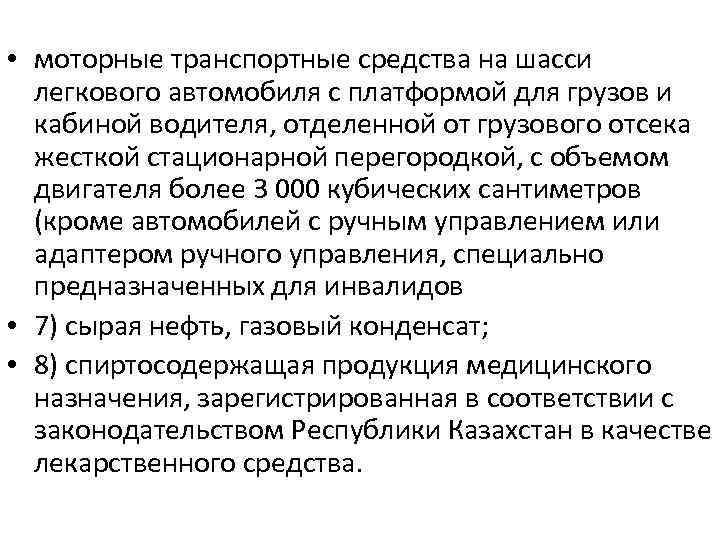 • моторные транспортные средства на шасси легкового автомобиля с платформой для грузов и кабиной водителя, отделенной от грузового отсека жесткой стационарной перегородкой, с объемом двигателя более 3 000 кубических сантиметров (кроме автомобилей с ручным управлением или адаптером ручного управления, специально предназначенных для инвалидов
• 7) сырая нефть, газовый конденсат;
• 8) спиртосодержащая продукция медицинского назначения, зарегистрированная в соответствии с законодательством Республики Казахстан в качестве лекарственного средства.